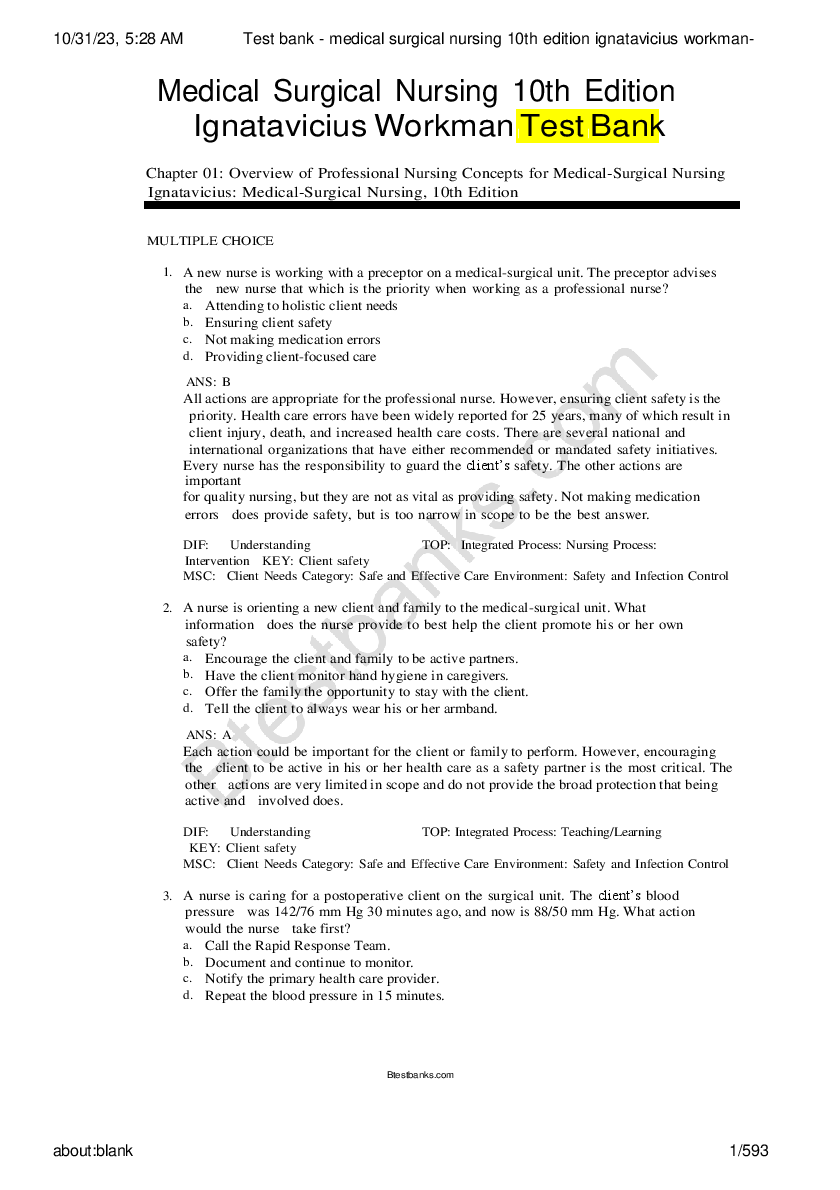 10/31/23, 5:28 AM Test bank - medical surgical nursing 10th edition ignatavicius workman-

Medical Surgical Nursing 10th Edition Ignatavicius Workman Test Bank

Chapter 01: Overview of Professional Nursing Concepts for Medical-Surgical Nursing
Ignatavicius: Medical-Surgical Nursing, 10th Edition

MULTIPLE CHOICE

1. A new nurse is working with a preceptor on a medical-surgical unit. The preceptor advises the new nurse that which is the priority when working as a professional nurse?
a. Attending to holistic client needs
b. Ensuring client safety
c. Not making medication errors
d. Providing client-focused care

ANS: B
All actions are appropriate for the professional nurse. However, ensuring client safety is the priority. Health care errors have been widely reported for 25 years, many of which result in client injury, death, and increased health care costs. There are several national and international organizations that have either recommended or mandated safety initiatives. Every nurse has the responsibility to guard the client's safety. The other actions are important
for quality nursing, but they are not as vital as providing safety. Not making medication errors does provide safety, but is too narrow in scope to be the best answer.

DIF: Understanding TOP: Integrated Process: Nursing Process: Intervention KEY: Client safety
MSC: Client Needs Category: Safe and Effective Care Environment: Safety and Infection Control

2. A nurse is orienting a new client and family to the medical-surgical unit. What information does the nurse provide to best help the client promote his or her own safety?
a. Encourage the client and family to be active partners.
b. Have the client monitor hand hygiene in caregivers.
c. Offer the family the opportunity to stay with the client.
d. Tell the client to always wear his or her armband.

ANS: A
Each action could be important for the client or family to perform. However, encouraging the client to be active in his or her health care as a safety partner is the most critical. The other actions are very limited in scope and do not provide the broad protection that being active and involved does.

DIF: Understanding TOP: Integrated Process: Teaching/Learning
KEY: Client safety
MSC: Client Needs Category: Safe and Effective Care Environment: Safety and Infection Control

3. A nurse is caring for a postoperative client on the surgical unit. The client's blood pressure was 142/76 mm Hg 30 minutes ago, and now is 88/50 mm Hg. What action would the nurse take first?
a. Call the Rapid Response Team.
b. Document and continue to monitor.
c. Notify the primary health care provider.
d. Repeat the blood pressure in 15 minutes.

Btestbanks.com

Btestbanks.com

about:blank 1/593